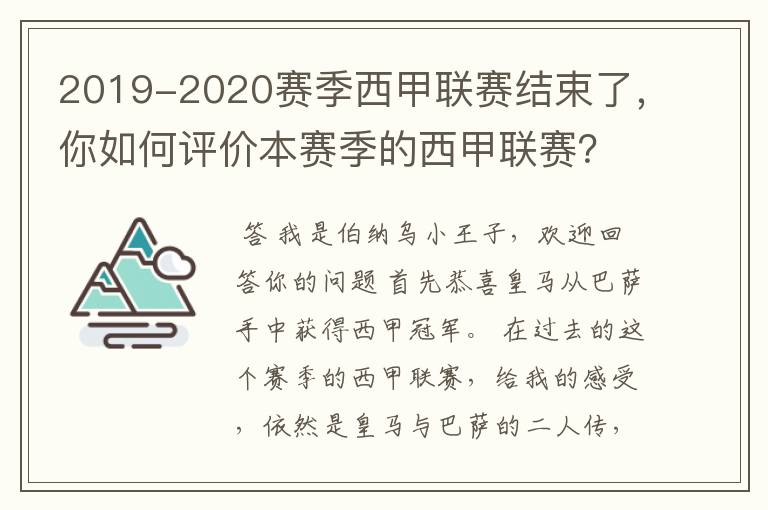 2019-2020赛季西甲联赛结束了，你如何评价本赛季的西甲联赛？

答 我是伯纳乌小王子，欢迎回答你的问题 首先恭喜皇马从巴萨手中获得西甲冠军。 在过去的这个赛季的西甲联赛，给我的感受，依然是皇马与巴萨的二人传，